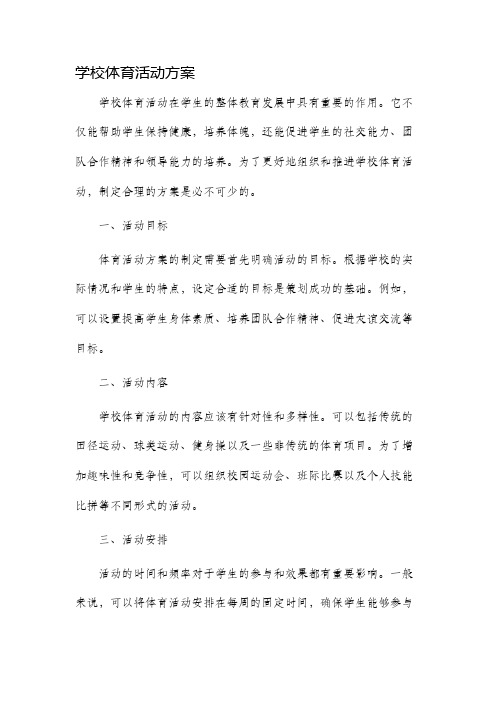 学校体育活动方案

学校体育活动在学生的整体教育发展中具有重要的作用。它不仅能帮助学生保持健康，培养体魄，还能促进学生的社交能力、团队合作精神和领导能力的培养。为了更好地组织和推进学校体育活动，制定合理的方案是必不可少的。

一、活动目标

体育活动方案的制定需要首先明确活动的目标。根据学校的实际情况和学生的特点，设定合适的目标是策划成功的基础。例如，可以设置提高学生身体素质、培养团队合作精神、促进友谊交流等目标。

二、活动内容

学校体育活动的内容应该有针对性和多样性。可以包括传统的田径运动、球类运动、健身操以及一些非传统的体育项目。为了增加趣味性和竞争性，可以组织校园运动会、班际比赛以及个人技能比拼等不同形式的活动。

三、活动安排

活动的时间和频率对于学生的参与和效果都有重要影响。一般来说，可以将体育活动安排在每周的固定时间，确保学生能够参与